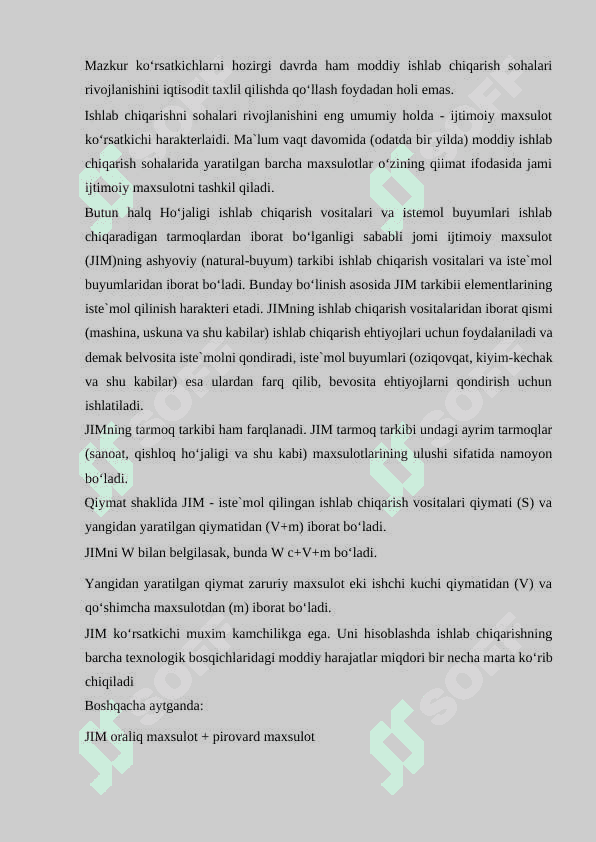 Mazkur ko‘rsatkichlarni hozirgi davrda ham moddiy ishlab chiqarish sohalari rivojlanishini iqtisodit taxlil qilishda qo‘llash foydadan holi emas.

Ishlab chiqarishni sohalari rivojlanishini eng umumiy holda - ijtimoiy maxsulot ko‘rsatkichi harakterlaidi. Ma`lum vaqt davomida (odatda bir yilda) moddiy ishlab chiqarish sohalarida yaratilgan barcha maxsulotlar o‘zining qiimat ifodasida jami ijtimoiy maxsulotni tashkil qiladi.

Butun halq Ho‘jaligi ishlab chiqarish vositalari va istemol buyumlari ishlab chiqaradigan tarmoqlardan iborat bo‘lganligi sababli jomi ijtimoiy maxsulot (JIM)ning ashyoviy (natural-buyum) tarkibi ishlab chiqarish vositalari va iste`mol buyumlaridan iborat bo‘ladi. Bunday bo‘linish asosida JIM tarkibii elementlarining iste`mol qilinish harakteri etadi. JIMning ishlab chiqarish vositalaridan iborat qismi (mashina, uskuna va shu kabilar) ishlab chiqarish ehtiyojlari uchun foydalaniladi va demak belvosita iste`molni qondiradi, iste`mol buyumlari (oziqovqat, kiyim-kechak va shu kabilar) esa ulardan farq qilib, bevosita ehtiyojlarni qondirish uchun ishlatiladi.

JIMning tarmoq tarkibi ham farqlanadi. JIM tarmoq tarkibi undagi ayrim tarmoqlar (sanoat, qishloq ho‘jaligi va shu kabi) maxsulotlarining ulushi sifatida namoyon bo‘ladi.

Qiymat shaklida JIM - iste`mol qilingan ishlab chiqarish vositalari qiymati (S) va yangidan yaratilgan qiymatidan (V+m) iborat bo‘ladi.

JIMni W bilan belgilasak, bunda W c+V+m bo‘ladi.

Yangidan yaratilgan qiymat zaruriy maxsulot eki ishchi kuchi qiymatidan (V) va qo‘shimcha maxsulotdan (m) iborat bo‘ladi.

JIM ko‘rsatkichi muxim kamchilikga ega. Uni hisoblashda ishlab chiqarishning barcha texnologik bosqichlaridagi moddiy harajatlar miqdori bir necha marta ko‘rib chiqiladi

Boshqacha aytganda:

JIM oraliq maxsulot + pirovard maxsulot